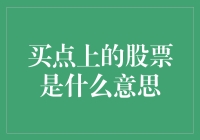 买点上的股票是什么意思